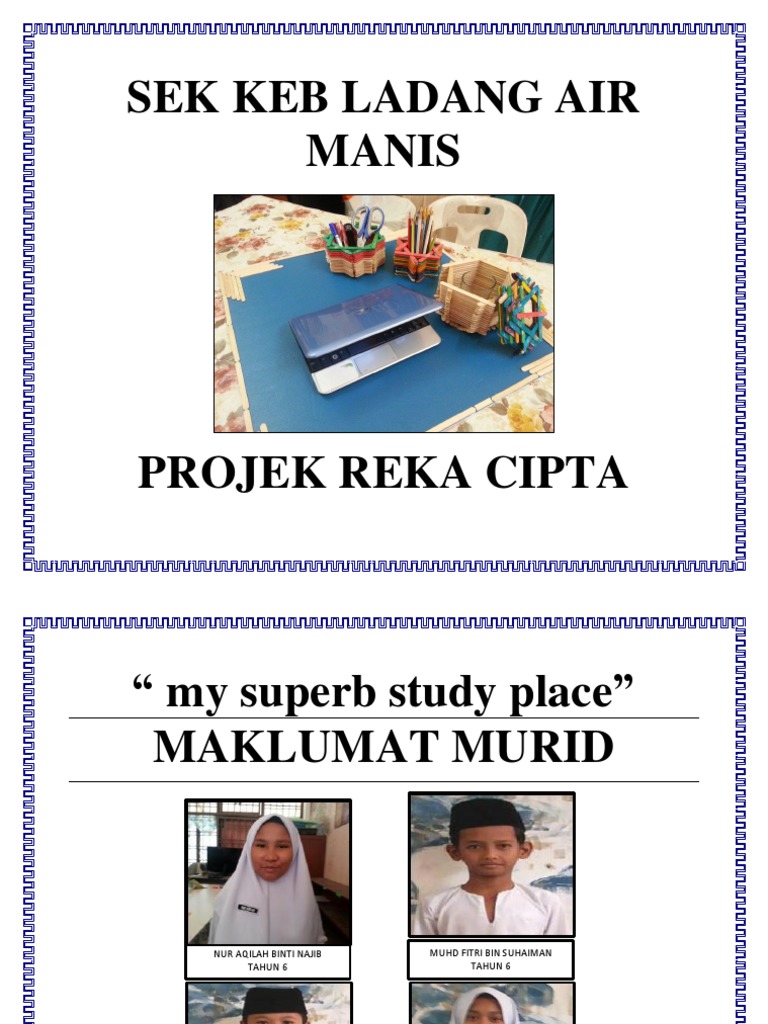 SEK KEB LADANG AIR MANIS

PROJEK REKA CIPTA

“ my superb study place”

MAKLUMAT MURID

NUR AQILAH BINTI NAJIB
TAHUN 6

MUHD FITRI BIN SUHAIMAN
TAHUN 6